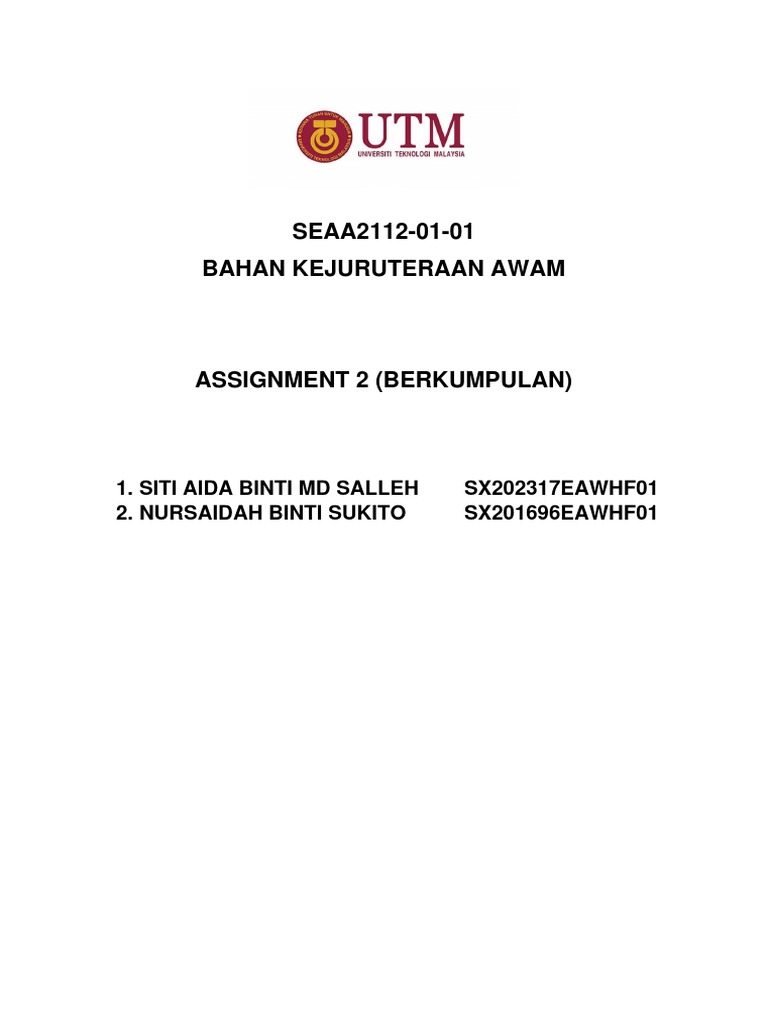 UTM
UNIVERSITI TEKNOLOGI MALAYSIA

SEAA2112-01-01
BAHAN KEJURUTERAAN AWAM

ASSIGNMENT 2 (BERKUMPULAN)

1. SITI AIDA BINTI MD SALLEH SX202317EAWHF01
2. NURSAIDAH BINTI SUKITO SX201696EAWHF01